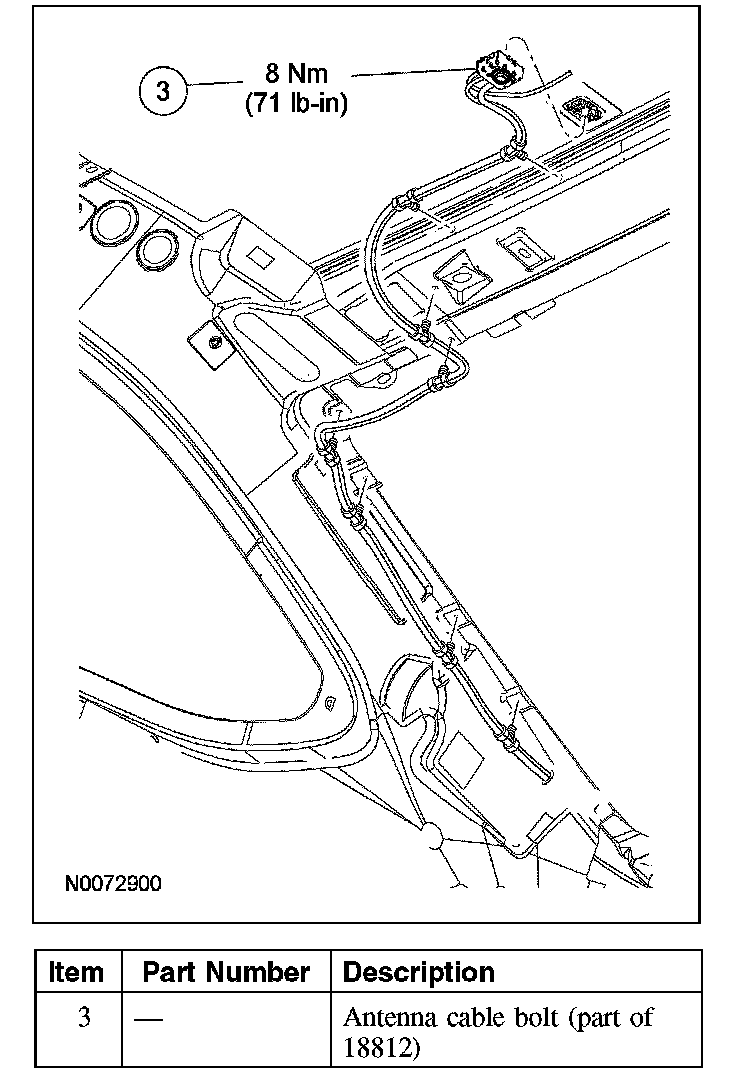 3

8 Nm
(71 lb-in)

N0072900

| Item | Part Number | Description |
|---|---|---|
| 3 | — | Antenna cable bolt (part of 18812) |